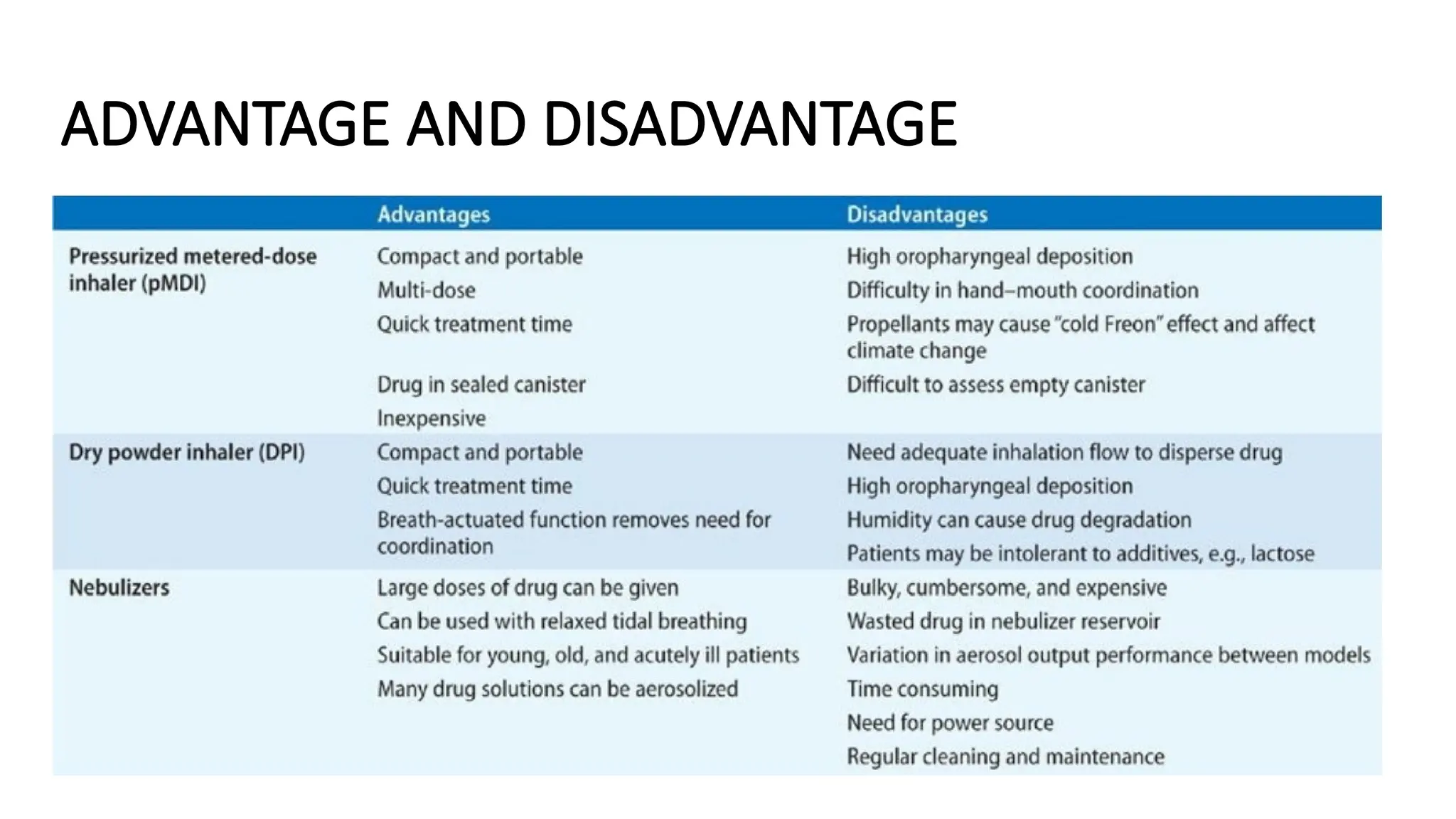 ADVANTAGE AND DISADVANTAGE

| | Advantages | Disadvantages |
|---|---|---|
| Pressurized metered-dose inhaler (pMDI) | Compact and portable | High oropharyngeal deposition |
| | Multi-dose | Difficulty in hand–mouth coordination |
| | Quick treatment time | Propellants may cause "cold Freon" effect and affect climate change |
| | Drug in sealed canister | Difficult to assess empty canister |
| | Inexpensive | |
| Dry powder inhaler (DPI) | Compact and portable | Need adequate inhalation flow to disperse drug |
| | Quick treatment time | High oropharyngeal deposition |
| | Breath-actuated function removes need for coordination | Humidity can cause drug degradation |
| | | Patients may be intolerant to additives, e.g., lactose |
| Nebulizers | Large doses of drug can be given | Bulky, cumbersome, and expensive |
| | Can be used with relaxed tidal breathing | Wasted drug in nebulizer reservoir |
| | Suitable for young, old, and acutely ill patients | Variation in aerosol output performance between models |
| | Many drug solutions can be aerosolized | Time consuming |
| | | Need for power source |
| | | Regular cleaning and maintenance |